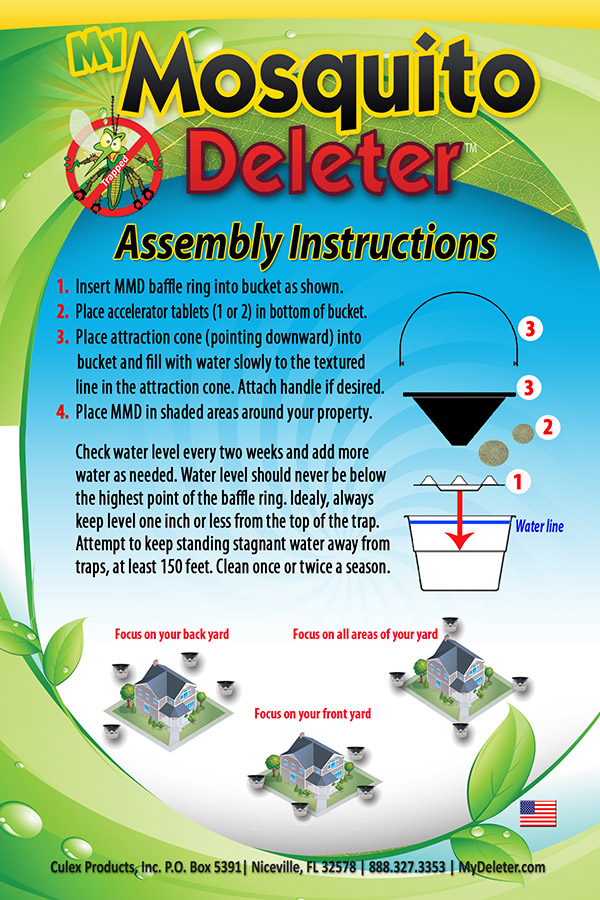 My Mosquito Deleter™

Trapped

Assembly Instructions

1. Insert MMD baffle ring into bucket as shown.
2. Place accelerator tablets (1 or 2) in bottom of bucket.
3. Place attraction cone (pointing downward) into bucket and fill with water slowly to the textured line in the attraction cone. Attach handle if desired.
4. Place MMD in shaded areas around your property.

Check water level every two weeks and add more water as needed. Water level should never be below the highest point of the baffle ring. Idealy, always keep level one inch or less from the top of the trap. Attempt to keep standing stagnant water away from traps, at least 150 feet. Clean once or twice a season.

3
3
2
1
Water line

Focus on your back yard

Focus on all areas of your yard

Focus on your front yard

Culex Products, Inc. P.O. Box 5391| Niceville, FL 32578 | 888.327.3353 | MyDeleter.com